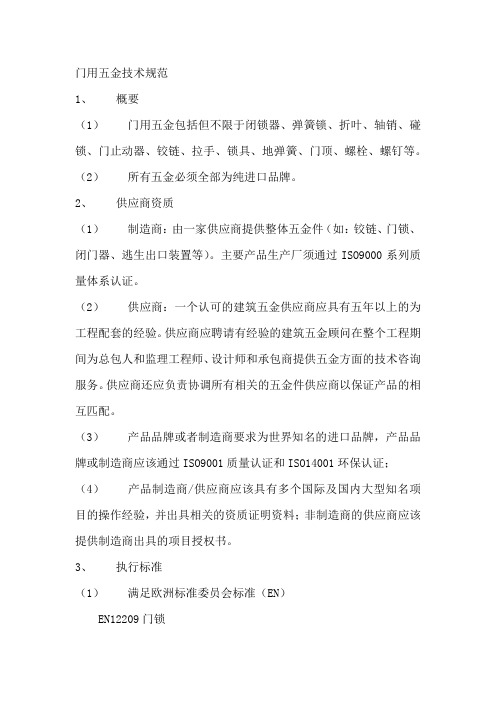 门用五金技术规范

1、 概要

（1） 门用五金包括但不限于闭锁器、弹簧锁、折叶、轴销、碰锁、门止动器、铰链、拉手、锁具、地弹簧、门顶、螺栓、螺钉等。

（2） 所有五金必须全部为纯进口品牌。

2、 供应商资质

（1） 制造商：由一家供应商提供整体五金件（如：铰链、门锁、闭门器、逃生出口装置等）。主要产品生产厂须通过 ISO9000 系列质量体系认证。

（2） 供应商：一个认可的建筑五金供应商应具有五年以上的为工程配套的经验。供应商应聘请有经验的建筑五金顾问在整个工程期间为总包人和监理工程师、设计师和承包商提供五金方面的技术咨询服务。供应商还应负责协调所有相关的五金件供应商以保证产品的相互匹配。

（3） 产品品牌或者制造商要求为世界知名的进口品牌，产品品牌或制造商应该通过 ISO9001 质量认证和 ISO14001 环保认证；

（4） 产品制造商/供应商应该具有多个国际及国内大型知名项目的操作经验，并出具相关的资质证明资料；非制造商的供应商应该提供制造商出具的项目授权书。

3、 执行标准

（1） 满足欧洲标准委员会标准（EN）

EN12209 门锁